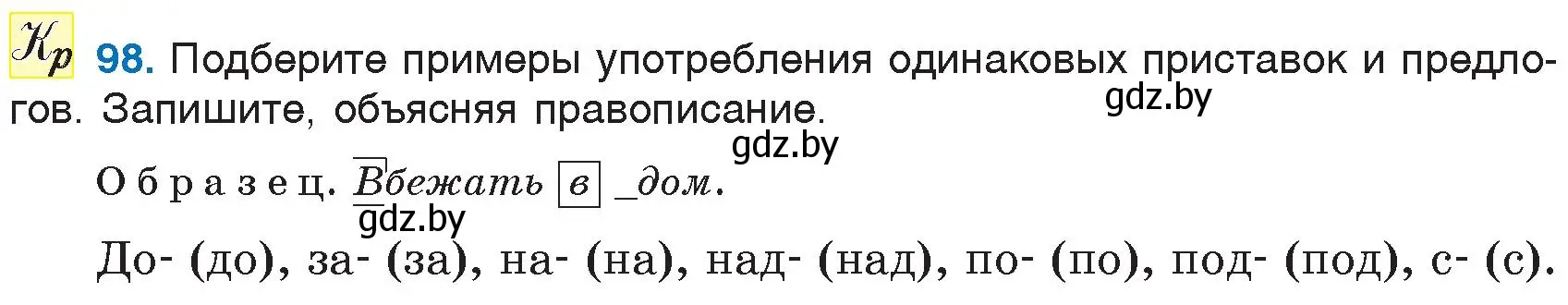 Кр 98. Подберите примеры употребления одинаковых приставок и предлогов. Запишите, объясняя правописание.

gdz.by

gdz.by

Образец. Вбежать в _дом.

gdz.by

До- (до), за- (за), на- (на), над- (над), по- (по), под- (под), с- (с).